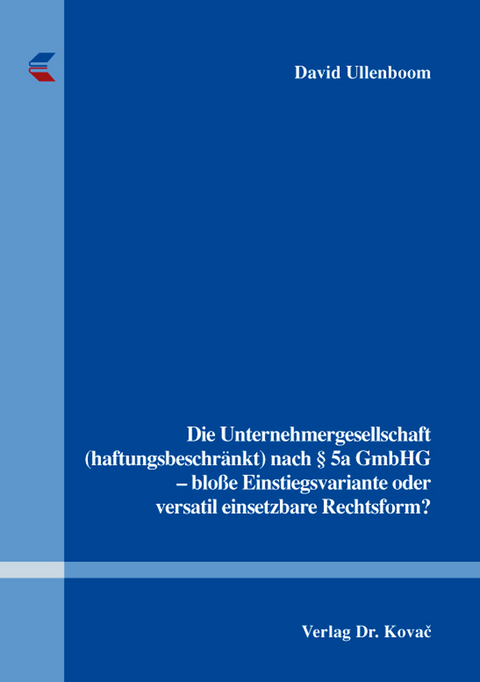 David Ullenboom

Die Unternehmergesellschaft (haftungsbeschränkt) nach § 5a GmbHG – bloße Einstiegsvariante oder versatil einsetzbare Rechtsform?

Verlag Dr. Kovač